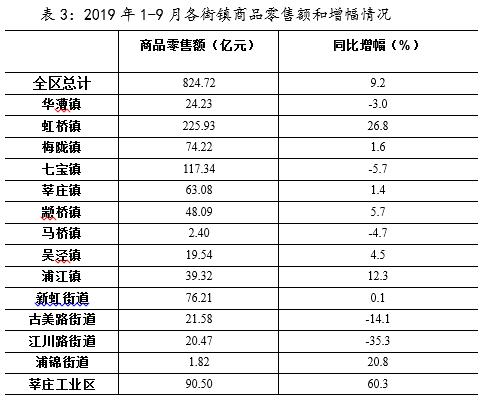 表3：2019年1-9月各街镇商品零售额和增幅情况

|  | 商品零售额（亿元） | 同比增幅（%） |
|---|---|---|
| 全区总计 | 824.72 | 9.2 |
| 华漕镇 | 24.23 | -3.0 |
| 虹桥镇 | 225.93 | 26.8 |
| 梅陇镇 | 74.22 | 1.6 |
| 七宝镇 | 117.34 | -5.7 |
| 莘庄镇 | 63.08 | 1.4 |
| 颛桥镇 | 48.09 | 5.7 |
| 马桥镇 | 2.40 | -4.7 |
| 吴泾镇 | 19.54 | 4.5 |
| 浦江镇 | 39.32 | 12.3 |
| 新虹街道 | 76.21 | 0.1 |
| 古美路街道 | 21.58 | -14.1 |
| 江川路街道 | 20.47 | -35.3 |
| 浦锦街道 | 1.82 | 20.8 |
| 莘庄工业区 | 90.50 | 60.3 |